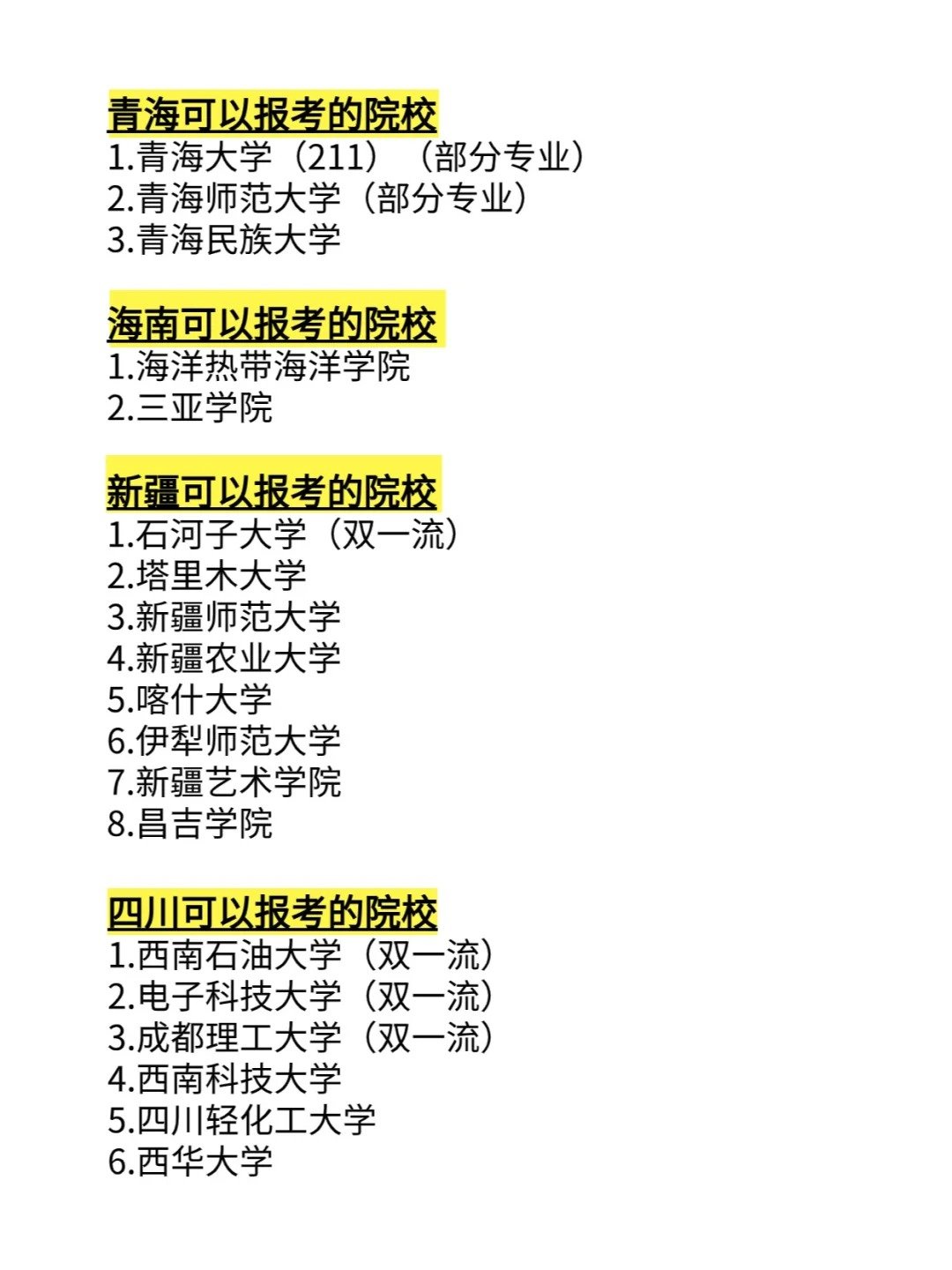 青海可以报考的院校
1.青海大学（211）（部分专业）
2.青海师范大学（部分专业）
3.青海民族大学

海南可以报考的院校
1.海洋热带海洋学院
2.三亚学院

新疆可以报考的院校
1.石河子大学（双一流）
2.塔里木大学
3.新疆师范大学
4.新疆农业大学
5.喀什大学
6.伊犁师范大学
7.新疆艺术学院
8.昌吉学院

四川可以报考的院校
1.西南石油大学（双一流）
2.电子科技大学（双一流）
3.成都理工大学（双一流）
4.西南科技大学
5.四川轻化工大学
6.西华大学